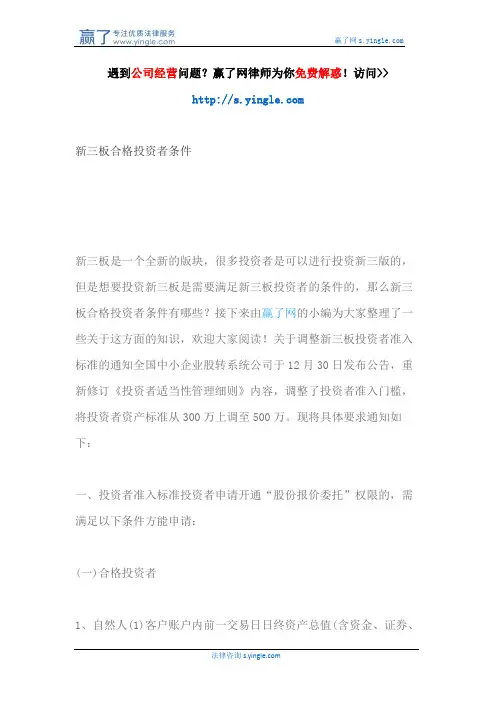 赢了 专注优质法律服务 www.yingle.com

赢了网 s.yingle.com

遇到公司经营问题？赢了网律师为你免费解惑！访问>>

http://s.yingle.com

新三板合格投资者条件

新三板是一个全新的版块，很多投资者是可以进行投资新三版的，但是想要投资新三板是需要满足新三板投资者的条件的，那么新三板合格投资者条件有哪些？接下来由赢了网的小编为大家整理了一些关于这方面的知识，欢迎大家阅读！关于调整新三板投资者准入标准的通知全国中小企业股转系统公司于 12 月 30 日发布公告，重新修订《投资者适当性管理细则》内容，调整了投资者准入门槛，将投资者资产标准从 300 万上调至 500 万。现将具体要求通知如下：

一、投资者准入标准投资者申请开通“股份报价委托”权限的，需满足以下条件方能申请：

(一)合格投资者

1、自然人(1)客户账户内前一交易日日终资产总值(含资金、证券、

法律咨询 s.yingle.com